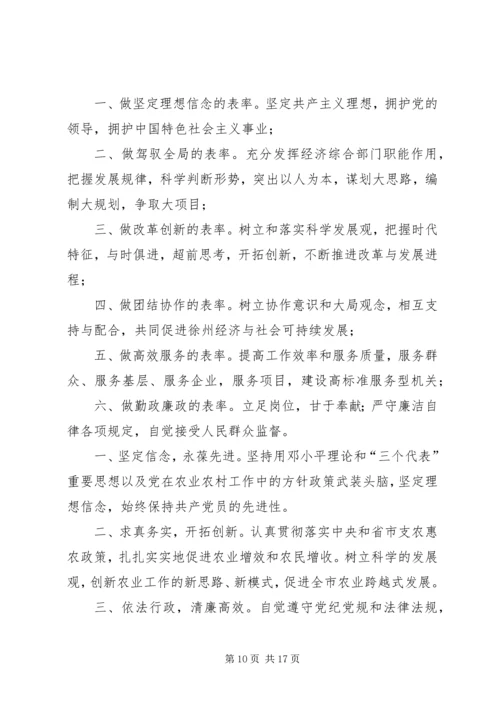 一、做坚定理想信念的表率。坚定共产主义理想，拥护党的领导，拥护中国特色社会主义事业；

二、做驾驭全局的表率。充分发挥经济综合部门职能作用，把握发展规律，科学判断形势，突出以人为本，谋划大思路，编制大规划，争取大项目；

三、做改革创新的表率。树立和落实科学发展观，把握时代特征，与时俱进，超前思考，开拓创新，不断推进改革与发展进程；

四、做团结协作的表率。树立协作意识和大局观念，相互支持与配合，共同促进徐州经济与社会可持续发展；

五、做高效服务的表率。提高工作效率和服务质量，服务群众、服务基层、服务企业，服务项目，建设高标准服务型机关；

六、做勤政廉政的表率。立足岗位，甘于奉献；严守廉洁自律各项规定，自觉接受人民群众监督。

一、坚定信念，永葆先进。坚持用邓小平理论和“三个代表”重要思想以及党在农业农村工作中的方针政策武装头脑，坚定理想信念，始终保持共产党员的先进性。

二、求真务实，开拓创新。认真贯彻落实中央和省市支农惠农政策，扎扎实实地促进农业增效和农民增收。树立科学的发展观，创新农业工作的新思路、新模式，促进全市农业跨越式发展。

三、依法行政，清廉高效。自觉遵守党纪党规和法律法规，

第 10 页 共 17 页